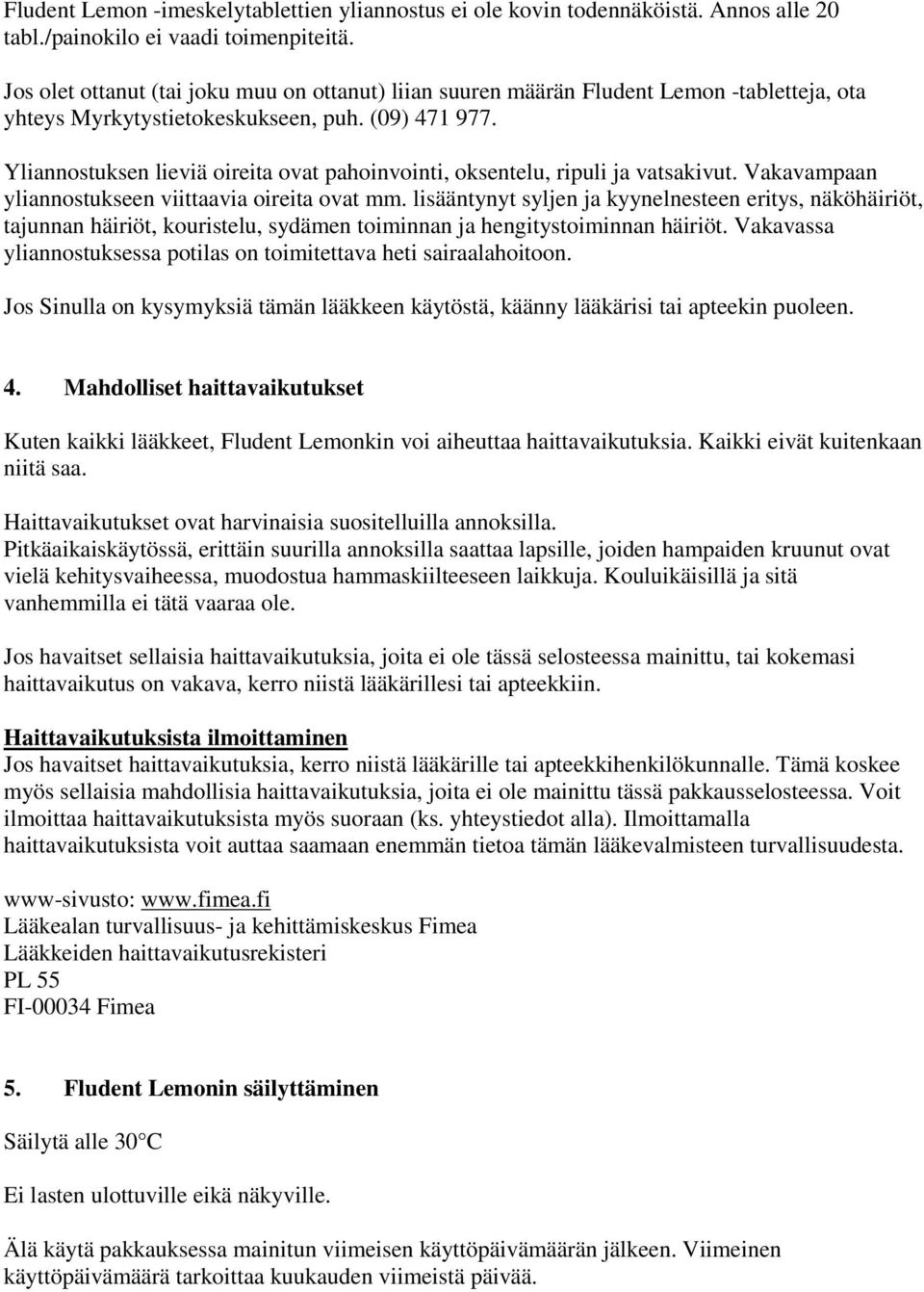 Fludent Lemon -imeskelytablettien yliannostus ei ole kovin todennäköistä. Annos alle 20 tabl./painokilo ei vaadi toimenpiteitä.

Jos olet ottanut (tai joku muu on ottanut) liian suuren määrän Fludent Lemon -tabletteja, ota yhteys Myrkytystietokeskukseen, puh. (09) 471 977.

Yliannostuksen lieviä oireita ovat pahoinvointi, oksentelu, ripuli ja vatsakivut. Vakavampaan yliannostukseen viittaavia oireita ovat mm. lisääntynyt syljen ja kyynelnesteen eritys, näköhäiriöt, tajunnan häiriöt, kouristelu, sydämen toiminnan ja hengitystoiminnan häiriöt. Vakavassa yliannostuksessa potilas on toimitettava heti sairaalahoitoon.

Jos Sinulla on kysymyksiä tämän lääkkeen käytöstä, käänny lääkärisi tai apteekin puoleen.

4. Mahdolliset haittavaikutukset

Kuten kaikki lääkkeet, Fludent Lemonkin voi aiheuttaa haittavaikutuksia. Kaikki eivät kuitenkaan niitä saa.

Haittavaikutukset ovat harvinaisia suositelluilla annoksilla.
Pitkäaikaiskäytössä, erittäin suurilla annoksilla saattaa lapsille, joiden hampaiden kruunut ovat vielä kehitysvaiheessa, muodostua hammaskiilteeseen laikkuja. Kouluikäisillä ja sitä vanhemmilla ei tätä vaaraa ole.

Jos havaitset sellaisia haittavaikutuksia, joita ei ole tässä selosteessa mainittu, tai kokemasi haittavaikutus on vakava, kerro niistä lääkärillesi tai apteekkiin.

Haittavaikutuksista ilmoittaminen
Jos havaitset haittavaikutuksia, kerro niistä lääkärille tai apteekkihenkilökunnalle. Tämä koskee myös sellaisia mahdollisia haittavaikutuksia, joita ei ole mainittu tässä pakkausselosteessa. Voit ilmoittaa haittavaikutuksista myös suoraan (ks. yhteystiedot alla). Ilmoittamalla haittavaikutuksista voit auttaa saamaan enemmän tietoa tämän lääkevalmisteen turvallisuudesta.

www-sivusto: www.fimea.fi
Lääkealan turvallisuus- ja kehittämiskeskus Fimea
Lääkkeiden haittavaikutusrekisteri
PL 55
FI-00034 Fimea

5. Fludent Lemonin säilyttäminen

Säilytä alle 30°C

Ei lasten ulottuville eikä näkyville.

Älä käytä pakkauksessa mainitun viimeisen käyttöpäivämäärän jälkeen. Viimeinen käyttöpäivämäärä tarkoittaa kuukauden viimeistä päivää.